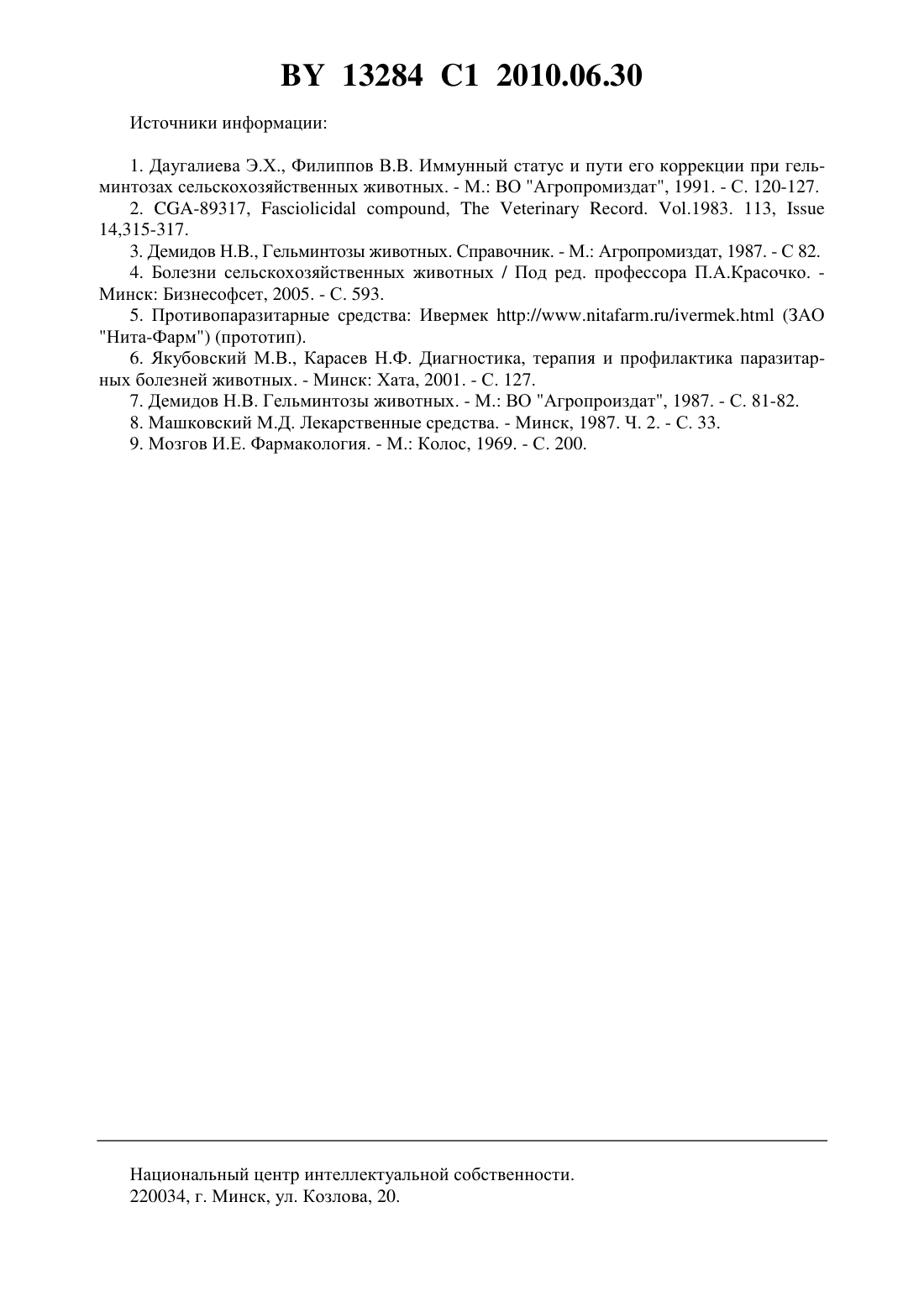 BY 13284 C1 2010.06.30

Источники информации:

1. Даугалиева Э.Х., Филиппов В.В. Иммунный статус и пути его коррекции при гельминтозах сельскохозяйственных животных. - М.: ВО "Агропромиздат", 1991. - С. 120-127.
2. CGA-89317, Fasciolicidal compound, The Veterinary Record. Vol.1983. 113, Issue 14,315-317.
3. Демидов Н.В., Гельминтозы животных. Справочник. - М.: Агропромиздат, 1987. - С 82.
4. Болезни сельскохозяйственных животных / Под ред. профессора П.А.Красочко. - Минск: Бизнесофсет, 2005. - С. 593.
5. Противопаразитарные средства: Ивермек http://www.nitafarm.ru/ivermek.html (ЗАО "Нита-Фарм") (прототип).
6. Якубовский М.В., Карасев Н.Ф. Диагностика, терапия и профилактика паразитарных болезней животных. - Минск: Хата, 2001. - С. 127.
7. Демидов Н.В. Гельминтозы животных. - М.: ВО "Агропроиздат", 1987. - С. 81-82.
8. Машковский М.Д. Лекарственные средства. - Минск, 1987. Ч. 2. - С. 33.
9. Мозгов И.Е. Фармакология. - М.: Колос, 1969. - С. 200.

Национальный центр интеллектуальной собственности.
220034, г. Минск, ул. Козлова, 20.